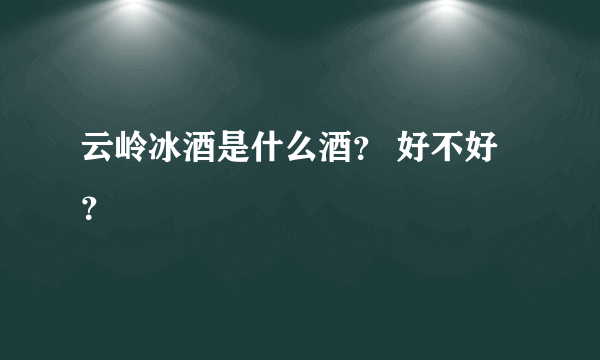 云岭冰酒是什么酒？ 好不好？